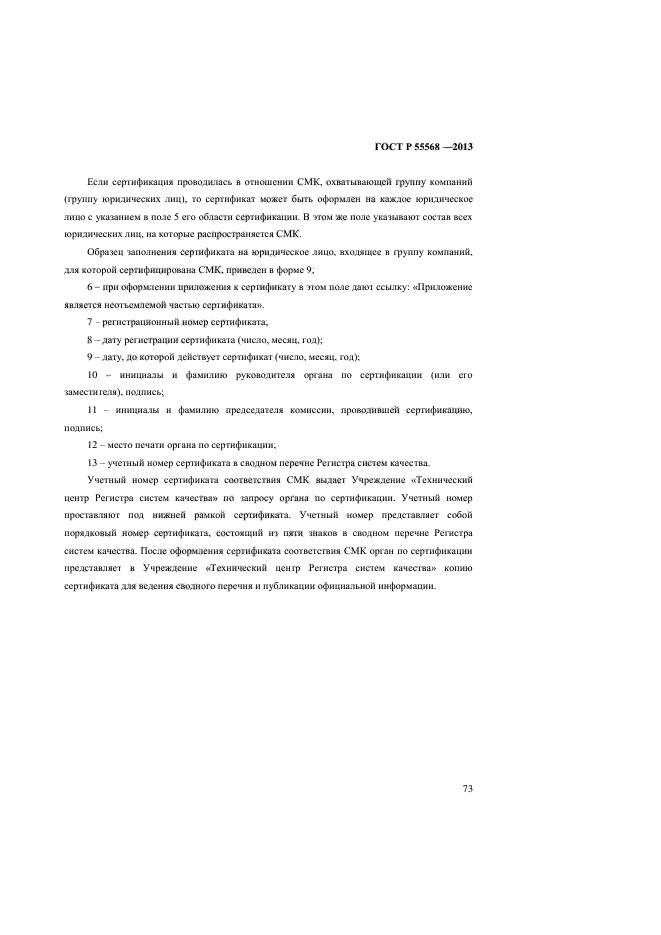 ГОСТ Р 55568 —2013

Если сертификация проводилась в отношении СМК, охватывающей группу компаний (группу юридических лиц), то сертификат может быть оформлен на каждое юридическое лицо с указанием в поле 5 его области сертификации. В этом же поле указывают состав всех юридических лиц, на которые распространяется СМК.

Образец заполнения сертификата на юридическое лицо, входящее в группу компаний, для которой сертифицирована СМК, приведен в форме 9;

6 – при оформлении приложения к сертификату в этом поле дают ссылку: «Приложение является неотъемлемой частью сертификата».

7 - регистрационный номер сертификата;

8 – дату регистрации сертификата (число, месяц, год);

9 – дату, до которой действует сертификат (число, месяц, год);

10 – инициалы и фамилию руководителя органа по сертификации (или его заместителя), подпись;

11 – инициалы и фамилию председателя комиссии, проводившей сертификацию, подпись;

12 – место печати органа по сертификации;

13 – учетный номер сертификата в сводном перечне Регистра систем качества.

Учетный номер сертификата соответствия СМК выдает Учреждение «Технический центр Регистра систем качества» по запросу органа по сертификации. Учетный номер проставляют под нижней рамкой сертификата. Учетный номер представляет собой порядковый номер сертификата, состоящий из пяти знаков в сводном перечне Регистра систем качества. После оформления сертификата соответствия СМК орган по сертификации представляет в Учреждение «Технический центр Регистра систем качества» копию сертификата для ведения сводного перечня и публикации официальной информации.

73